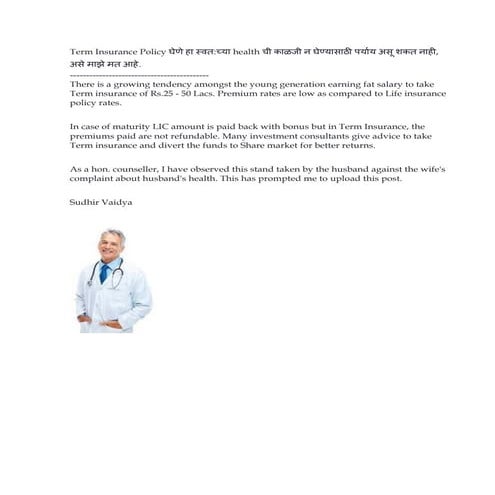 Term Insurance Policy घेणे हा स्वत:च्या health ची काळजी न घेण्यासाठी पर्याय असू शकत नाही, असे माझे मत आहे.
-----------------------------------------
There is a growing tendency amongst the young generation earning fat salary to take Term insurance of Rs.25 - 50 Lacs. Premium rates are low as compared to Life insurance policy rates.

In case of maturity LIC amount is paid back with bonus but in Term Insurance, the premiums paid are not refundable. Many investment consultants give advice to take Term insurance and divert the funds to Share market for better returns.

As a hon. counseller, I have observed this stand taken by the husband against the wife's complaint about husband's health. This has prompted me to upload this post.

Sudhir Vaidya